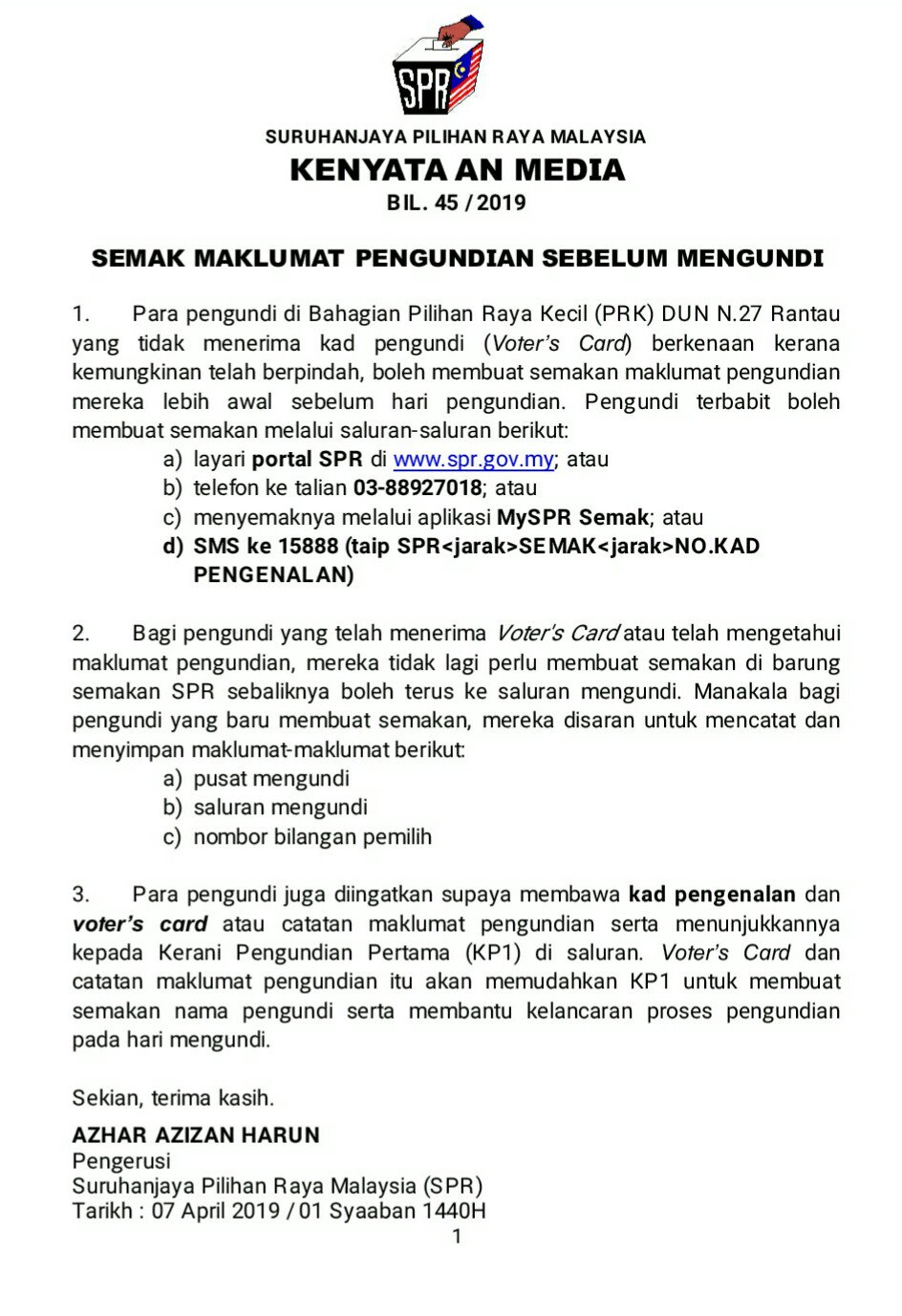 SPR

SURUHANJAYA PILIHAN RAYA MALAYSIA
KENYATA AN MEDIA
BIL. 45 / 2019

SEMAK MAKLUMAT PENGUNDIAN SEBELUM MENGUNDI

1. Para pengundi di Bahagian Pilihan Raya Kecil (PRK) DUN N.27 Rantau yang tidak menerima kad pengundi (Voter's Card) berkenaan kerana kemungkinan telah berpindah, boleh membuat semakan maklumat pengundian mereka lebih awal sebelum hari pengundian. Pengundi terbabit boleh membuat semakan melalui saluran-saluran berikut:
a) layari portal SPR di www.spr.gov.my; atau
b) telefon ke talian 03-88927018; atau
c) menyemaknya melalui aplikasi MySPR Semak; atau
d) SMS ke 15888 (taip SPR<jarak>SEMAK<jarak>NO.KAD PENGENALAN)

2. Bagi pengundi yang telah menerima Voter's Card atau telah mengetahui maklumat pengundian, mereka tidak lagi perlu membuat semakan di barung semakan SPR sebaliknya boleh terus ke saluran mengundi. Manakala bagi pengundi yang baru membuat semakan, mereka disaran untuk mencatat dan menyimpan maklumat-maklumat berikut:
a) pusat mengundi
b) saluran mengundi
c) nombor bilangan pemilih

3. Para pengundi juga diingatkan supaya membawa kad pengenalan dan voter's card atau catatan maklumat pengundian serta menunjukkannya kepada Kerani Pengundian Pertama (KP1) di saluran. Voter's Card dan catatan maklumat pengundian itu akan memudahkan KP1 untuk membuat semakan nama pengundi serta membantu kelancaran proses pengundian pada hari mengundi.

Sekian, terima kasih.

AZHAR AZIZAN HARUN
Pengerusi
Suruhanjaya Pilihan Raya Malaysia (SPR)
Tarikh : 07 April 2019 / 01 Syaaban 1440H
1